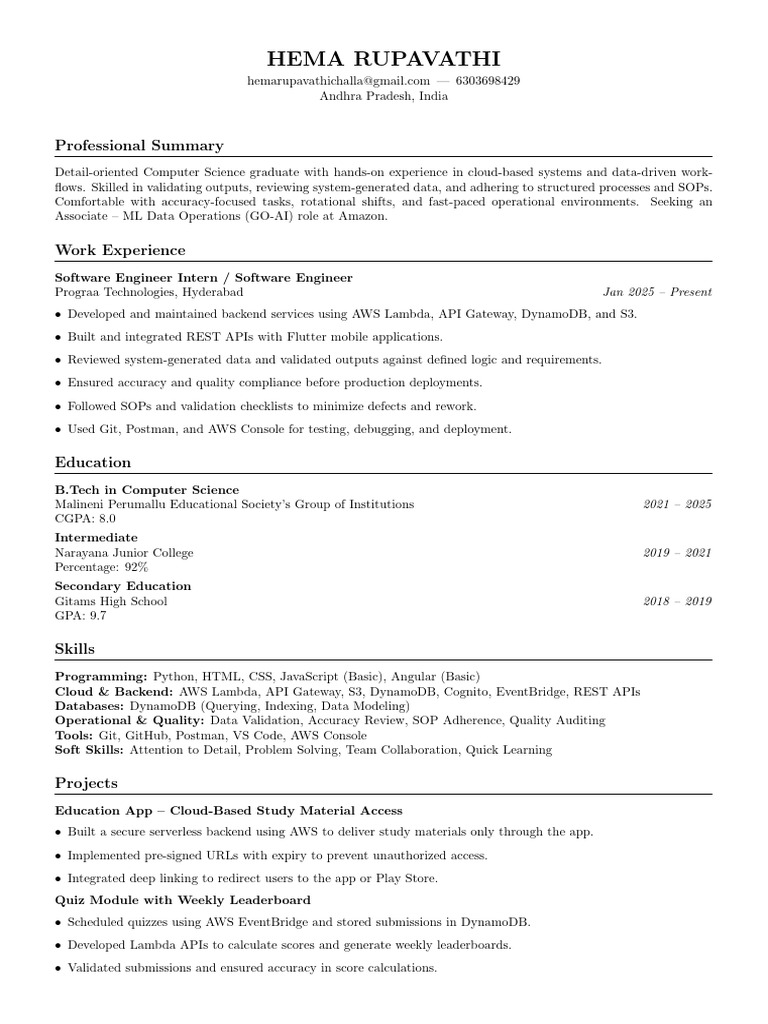 HEMA RUPAVATHI

hemarupavathichalla@gmail.com — 6303698429
Andhra Pradesh, India

Professional Summary

Detail-oriented Computer Science graduate with hands-on experience in cloud-based systems and data-driven workflows. Skilled in validating outputs, reviewing system-generated data, and adhering to structured processes and SOPs. Comfortable with accuracy-focused tasks, rotational shifts, and fast-paced operational environments. Seeking an Associate – ML Data Operations (GO-AI) role at Amazon.

Work Experience

Software Engineer Intern / Software Engineer
Prograa Technologies, Hyderabad Jan 2025 – Present

• Developed and maintained backend services using AWS Lambda, API Gateway, DynamoDB, and S3.
• Built and integrated REST APIs with Flutter mobile applications.
• Reviewed system-generated data and validated outputs against defined logic and requirements.
• Ensured accuracy and quality compliance before production deployments.
• Followed SOPs and validation checklists to minimize defects and rework.
• Used Git, Postman, and AWS Console for testing, debugging, and deployment.

Education

B.Tech in Computer Science
Malineni Perumallu Educational Society's Group of Institutions 2021 – 2025
CGPA: 8.0

Intermediate
Narayana Junior College 2019 – 2021
Percentage: 92%

Secondary Education
Gitams High School 2018 – 2019
GPA: 9.7

Skills

Programming: Python, HTML, CSS, JavaScript (Basic), Angular (Basic)
Cloud & Backend: AWS Lambda, API Gateway, S3, DynamoDB, Cognito, EventBridge, REST APIs
Databases: DynamoDB (Querying, Indexing, Data Modeling)
Operational & Quality: Data Validation, Accuracy Review, SOP Adherence, Quality Auditing
Tools: Git, GitHub, Postman, VS Code, AWS Console
Soft Skills: Attention to Detail, Problem Solving, Team Collaboration, Quick Learning

Projects

Education App – Cloud-Based Study Material Access

• Built a secure serverless backend using AWS to deliver study materials only through the app.
• Implemented pre-signed URLs with expiry to prevent unauthorized access.
• Integrated deep linking to redirect users to the app or Play Store.

Quiz Module with Weekly Leaderboard

• Scheduled quizzes using AWS EventBridge and stored submissions in DynamoDB.
• Developed Lambda APIs to calculate scores and generate weekly leaderboards.
• Validated submissions and ensured accuracy in score calculations.